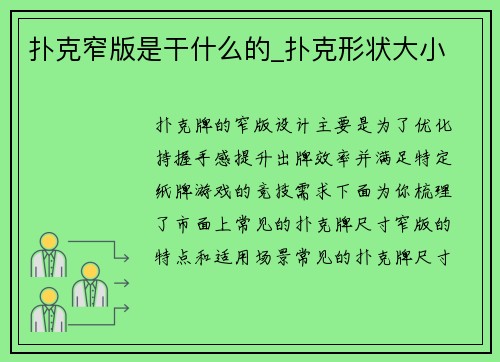 扑克窄版是干什么的_扑克形状大小

扑克牌的窄版设计主要是为了优化持握手感提升出牌效率并满足特定纸牌游戏的竞技需求下面为你梳理了市面上常见的扑克牌尺寸窄版的特点和适用场景常见的扑克牌尺寸